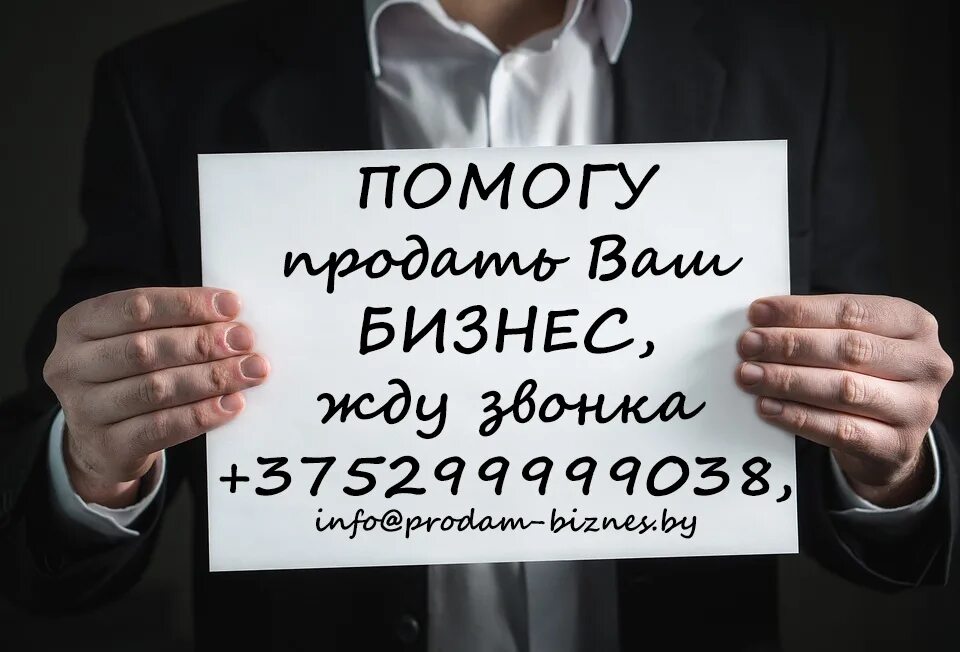 ПОМОГУ
продать Ваш
БИЗНЕС,
жду звонка
+375299999038,
info@prodam-biznes.by